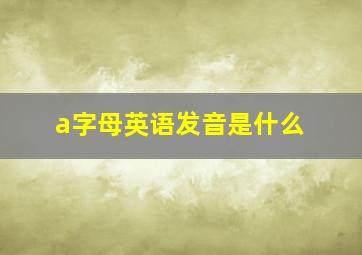 a字母英语发音是什么